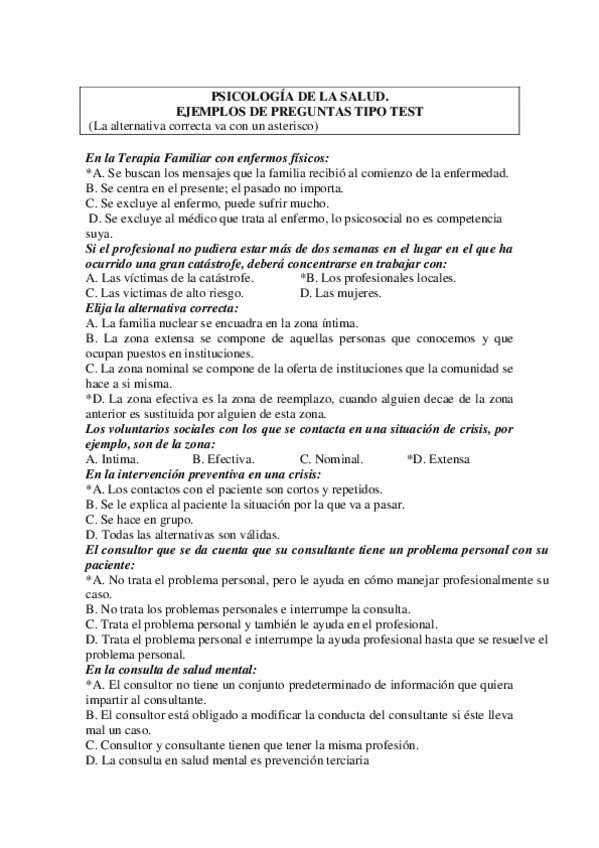 PSICOLOGÍA DE LA SALUD.
EJEMPLOS DE PREGUNTAS TIPO TEST
(La alternativa correcta va con un asterisco)

En la Terapia Familiar con enfermos físicos:
*A. Se buscan los mensajes que la familia recibió al comienzo de la enfermedad.
B. Se centra en el presente; el pasado no importa.
C. Se excluye al enfermo, puede sufrir mucho.
D. Se excluye al médico que trata al enfermo, lo psicosocial no es competencia suya.
Si el profesional no pudiera estar más de dos semanas en el lugar en el que ha ocurrido una gran catástrofe, deberá concentrarse en trabajar con:
A. Las víctimas de la catástrofe.
*B. Los profesionales locales.
C. Las victimas de alto riesgo.
D. Las mujeres.
Elija la alternativa correcta:
A. La familia nuclear se encuadra en la zona íntima.
B. La zona extensa se compone de aquellas personas que conocemos y que ocupan puestos en instituciones.
C. La zona nominal se compone de la oferta de instituciones que la comunidad se hace a si misma.
*D. La zona efectiva es la zona de reemplazo, cuando alguien decae de la zona anterior es sustituida por alguien de esta zona.
Los voluntarios sociales con los que se contacta en una situación de crisis, por ejemplo, son de la zona:
A. Intima.
B. Efectiva.
C. Nominal.
*D. Extensa
En la intervención preventiva en una crisis:
*A. Los contactos con el paciente son cortos y repetidos.
B. Se le explica al paciente la situación por la que va a pasar.
C. Se hace en grupo.
D. Todas las alternativas son válidas.
El consultor que se da cuenta que su consultante tiene un problema personal con su paciente:
*A. No trata el problema personal, pero le ayuda en cómo manejar profesionalmente su caso.
B. No trata los problemas personales e interrumpe la consulta.
C. Trata el problema personal y también le ayuda en el profesional.
D. Trata el problema personal e interrumpe la ayuda profesional hasta que se resuelve el problema personal.
En la consulta de salud mental:
*A. El consultor no tiene un conjunto predeterminado de información que quiera impartir al consultante.
B. El consultor está obligado a modificar la conducta del consultante si éste lleva mal un caso.
C. Consultor y consultante tienen que tener la misma profesión.
D. La consulta en salud mental es prevención terciaria